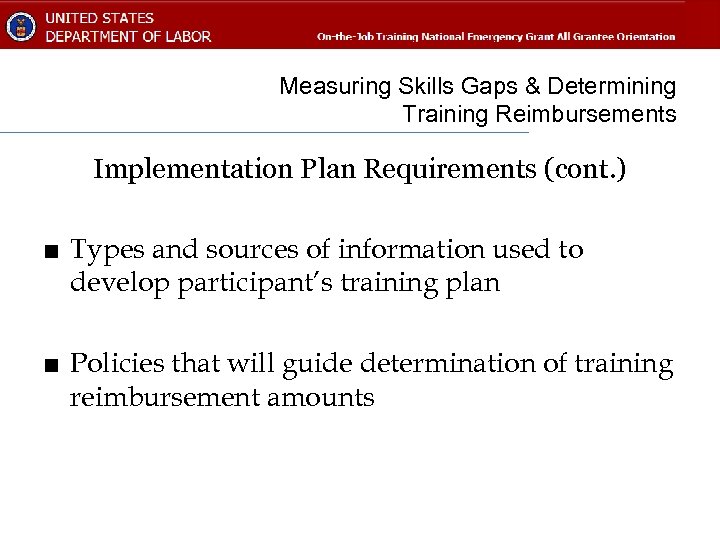 UNITED STATES
DEPARTMENT OF LABOR

On-the-Job Training National Emergency Grant All Grantee Orientation

Measuring Skills Gaps & Determining Training Reimbursements

Implementation Plan Requirements (cont.)

■ Types and sources of information used to develop participant's training plan

■ Policies that will guide determination of training reimbursement amounts